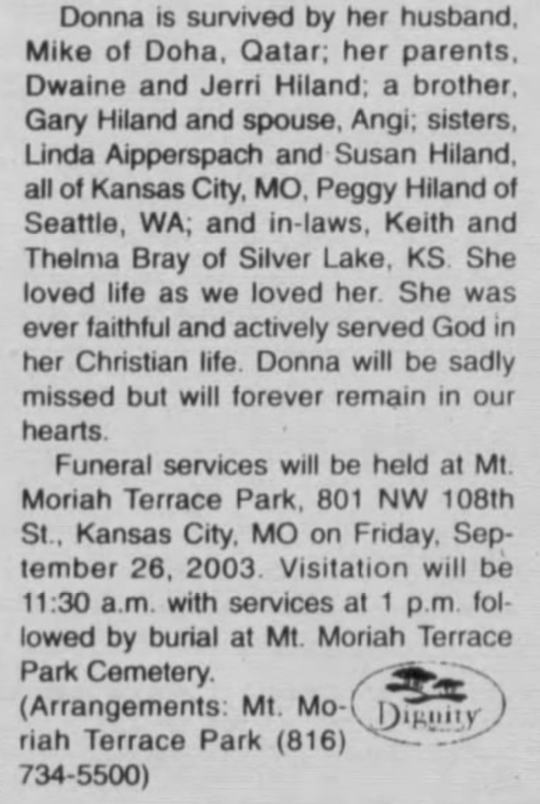 Donna is survived by her husband, Mike of Doha, Qatar; her parents, Dwaine and Jerri Hiland; a brother, Gary Hiland and spouse, Angi; sisters, Linda Aipperspach and Susan Hiland, all of Kansas City, MO, Peggy Hiland of Seattle, WA; and in-laws, Keith and Thelma Bray of Silver Lake, KS. She loved life as we loved her. She was ever faithful and actively served God in her Christian life. Donna will be sadly missed but will forever remain in our hearts.

Funeral services will be held at Mt. Moriah Terrace Park, 801 NW 108th St., Kansas City, MO on Friday, September 26, 2003. Visitation will be 11:30 a.m. with services at 1 p.m. followed by burial at Mt. Moriah Terrace Park Cemetery.

(Arrangements: Mt. Moriah Terrace Park (816) 734-5500)

Dignity